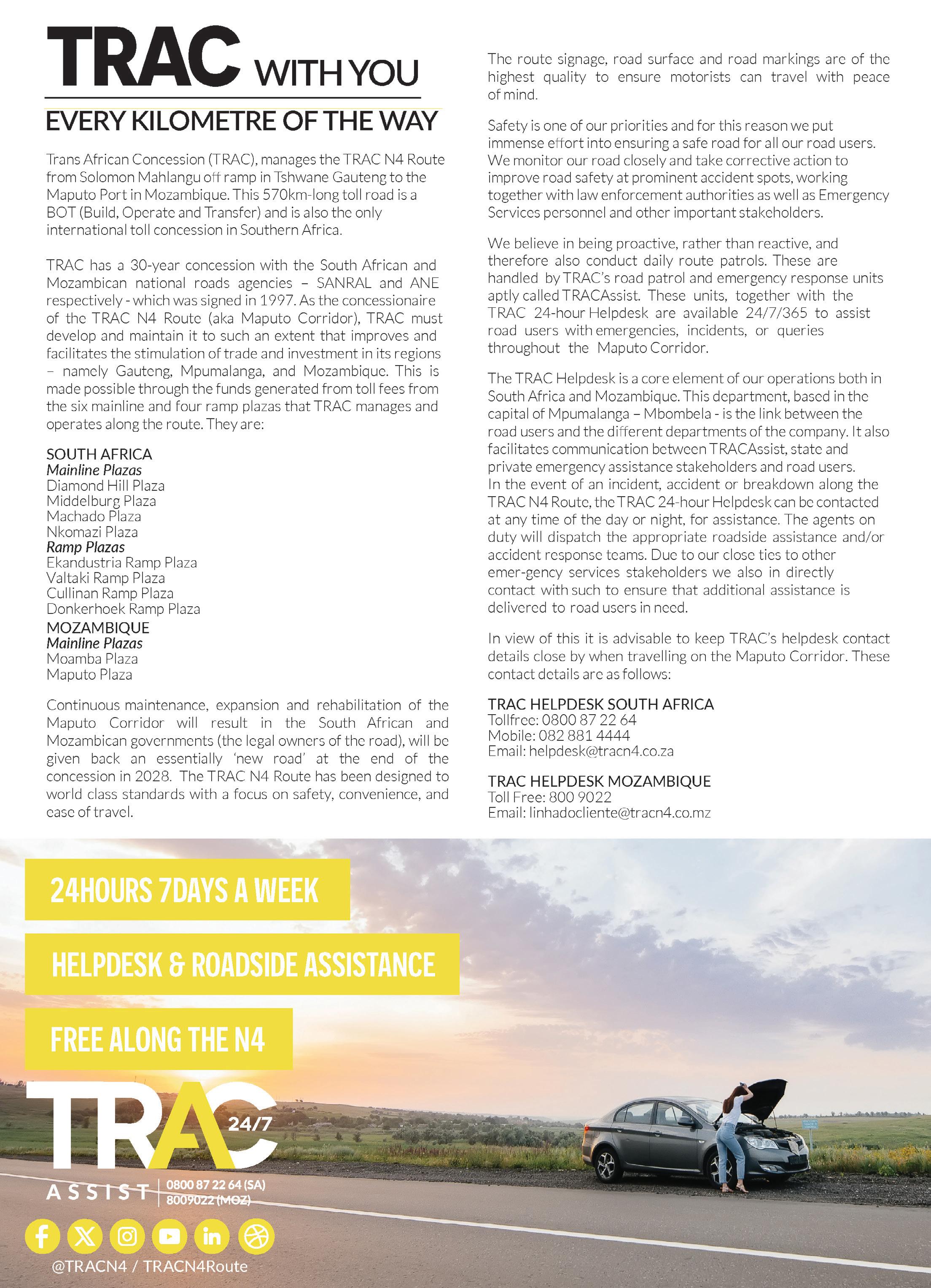 TRAC WITH YOU

EVERY KILOMETRE OF THE WAY

Trans African Concession (TRAC), manages the TRAC N4 Route from Solomon Mahlangu off ramp in Tshwane Gauteng to the Maputo Port in Mozambique. This 570km-long toll road is a BOT (Build, Operate and Transfer) and is also the only international toll concession in Southern Africa.

TRAC has a 30-year concession with the South African and Mozambican national roads agencies – SANRAL and ANE respectively - which was signed in 1997. As the concessionaire of the TRAC N4 Route (aka Maputo Corridor), TRAC must develop and maintain it to such an extent that improves and facilitates the stimulation of trade and investment in its regions – namely Gauteng, Mpumalanga, and Mozambique. This is made possible through the funds generated from toll fees from the six mainline and four ramp plazas that TRAC manages and operates along the route. They are:

SOUTH AFRICA
Mainline Plazas
Diamond Hill Plaza
Middelburg Plaza
Machado Plaza
Nkomazi Plaza
Ramp Plazas
Ekandustria Ramp Plaza
Valtaki Ramp Plaza
Cullinan Ramp Plaza
Donkerhoek Ramp Plaza
MOZAMBIQUE
Mainline Plazas
Moamba Plaza
Maputo Plaza

Continuous maintenance, expansion and rehabilitation of the Maputo Corridor will result in the South African and Mozambican governments (the legal owners of the road), will be given back an essentially 'new road' at the end of the concession in 2028. The TRAC N4 Route has been designed to world class standards with a focus on safety, convenience, and ease of travel.

The route signage, road surface and road markings are of the highest quality to ensure motorists can travel with peace of mind.

Safety is one of our priorities and for this reason we put immense effort into ensuring a safe road for all our road users. We monitor our road closely and take corrective action to improve road safety at prominent accident spots, working together with law enforcement authorities as well as Emergency Services personnel and other important stakeholders.

We believe in being proactive, rather than reactive, and therefore also conduct daily route patrols. These are handled by TRAC's road patrol and emergency response units aptly called TRACAssist. These units, together with the TRAC 24-hour Helpdesk are available 24/7/365 to assist road users with emergencies, incidents, or queries throughout the Maputo Corridor.

The TRAC Helpdesk is a core element of our operations both in South Africa and Mozambique. This department, based in the capital of Mpumalanga – Mbombela - is the link between the road users and the different departments of the company. It also facilitates communication between TRACAssist, state and private emergency assistance stakeholders and road users.
In the event of an incident, accident or breakdown along the TRAC N4 Route, the TRAC 24-hour Helpdesk can be contacted at any time of the day or night, for assistance. The agents on duty will dispatch the appropriate roadside assistance and/or accident response teams. Due to our close ties to other emer-gency services stakeholders we also in directly contact with such to ensure that additional assistance is delivered to road users in need.

In view of this it is advisable to keep TRAC's helpdesk contact details close by when travelling on the Maputo Corridor. These contact details are as follows:

TRAC HELPDESK SOUTH AFRICA
Tollfree: 0800 87 22 64
Mobile: 082 881 4444
Email: helpdesk@tracn4.co.za

TRAC HELPDESK MOZAMBIQUE
Toll Free: 800 9022
Email: linhadocliente@tracn4.co.mz

24HOURS 7DAYS A WEEK

HELPDESK & ROADSIDE ASSISTANCE

FREE ALONG THE N4

TRAC 24/7
ASSIST
0800 87 22 64 (SA)
8009022 (MOZ)

@TRACN4 / TRACN4Route